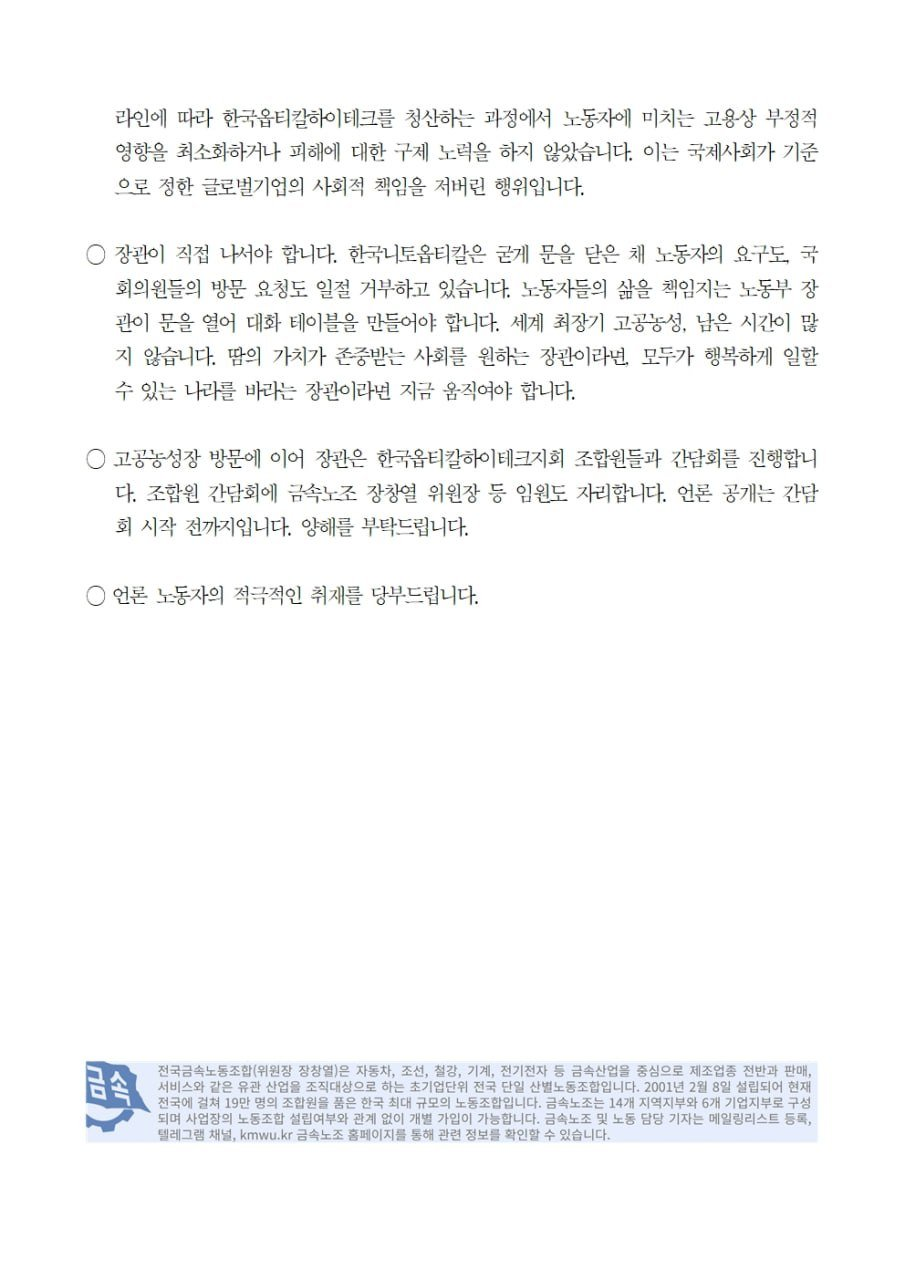 라인에 따라 한국옵티칼하이테크를 청산하는 과정에서 노동자에 미치는 고용상 부정적 영향을 최소화하거나 피해에 대한 구제 노력을 하지 않았습니다. 이는 국제사회가 기준으로 정한 글로벌기업의 사회적 책임을 저버린 행위입니다.

○ 장관이 직접 나서야 합니다. 한국니토옵티칼은 굳게 문을 닫은 채 노동자의 요구도, 국회의원들의 방문 요청도 일절 거부하고 있습니다. 노동자들의 삶을 책임지는 노동부 장관이 문을 열어 대화 테이블을 만들어야 합니다. 세계 최장기 고공농성, 남은 시간이 많지 않습니다. 땀의 가치가 존중받는 사회를 원하는 장관이라면, 모두가 행복하게 일할 수 있는 나라를 바라는 장관이라면 지금 움직여야 합니다.

○ 고공농성장 방문에 이어 장관은 한국옵티칼하이테크지회 조합원들과 간담회를 진행합니다. 조합원 간담회에 금속노조 장창열 위원장 등 임원도 자리합니다. 언론 공개는 간담회 시작 전까지입니다. 양해를 부탁드립니다.

○ 언론 노동자의 적극적인 취재를 당부드립니다.

금속

전국금속노동조합(위원장 장창열)은 자동차, 조선, 철강, 기계, 전기전자 등 금속산업을 중심으로 제조업종 전반과 판매, 서비스와 같은 유관 산업을 조직대상으로 하는 초기업단위 전국 단일 산별노동조합입니다. 2001년 2월 8일 설립되어 현재 전국에 걸쳐 19만 명의 조합원을 품은 한국 최대 규모의 노동조합입니다. 금속노조는 14개 지역지부와 6개 기업지부로 구성되며 사업장의 노동조합 설립여부와 관계 없이 개별 가입이 가능합니다. 금속노조 및 노동 담당 기자는 메일링리스트 등록, 텔레그램 채널, kmwu.kr 금속노조 홈페이지를 통해 관련 정보를 확인할 수 있습니다.